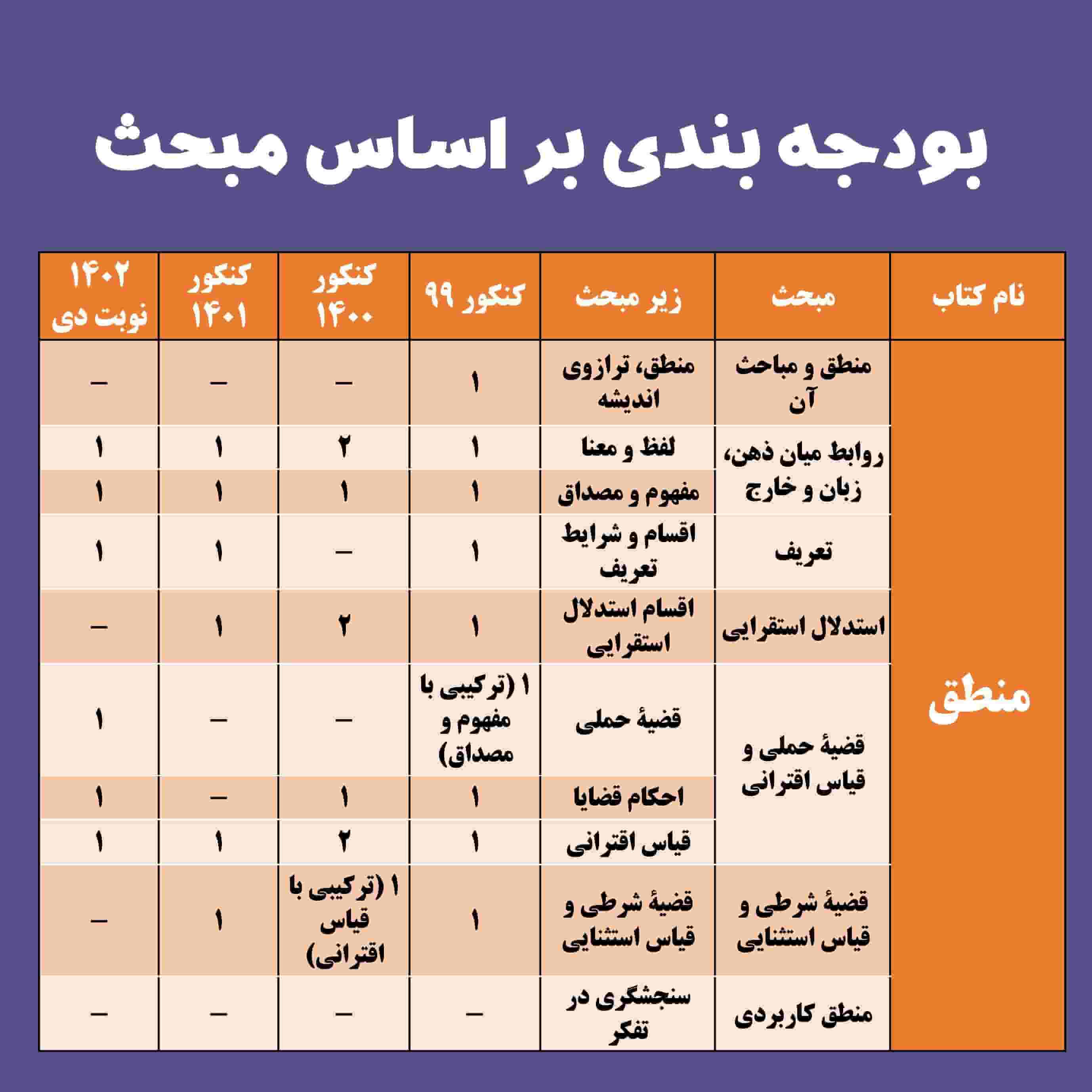 بودجه بندی بر اساس مبحث

| نام کتاب | مبحث | زیر مبحث | کنکور ۹۹ | کنکور ۱۴۰۰ | کنکور ۱۴۰۱ | ۱۴۰۲ نوبت دی |
|---|---|---|---|---|---|---|
| منطق | منطق و مباحث آن | منطق، ترازوی اندیشه | ۱ | – | – | – |
| | روابط میان ذهن، زبان و خارج | لفظ و معنا | ۱ | ۲ | ۱ | ۱ |
| | | مفهوم و مصداق | ۱ | ۱ | ۱ | ۱ |
| | تعریف | اقسام و شرایط تعریف | ۱ | – | ۱ | ۱ |
| | استدلال استقرایی | اقسام استدلال استقرایی | ۱ | ۲ | ۱ | – |
| | قضیهٔ حملی و قیاس اقترانی | قضیهٔ حملی | ۱ (ترکیبی با مفهوم و مصداق) | – | – | ۱ |
| | | احکام قضایا | ۱ | ۱ | – | ۱ |
| | | قیاس اقترانی | ۱ | ۲ | ۱ | ۱ |
| | قضیهٔ شرطی و قیاس استثنایی | قضیهٔ شرطی و قیاس استثنایی | ۱ | ۱ (ترکیبی با قیاس اقترانی) | ۱ | – |
| | منطق کاربردی | سنجشگری در تفکر | – | – | – | – |